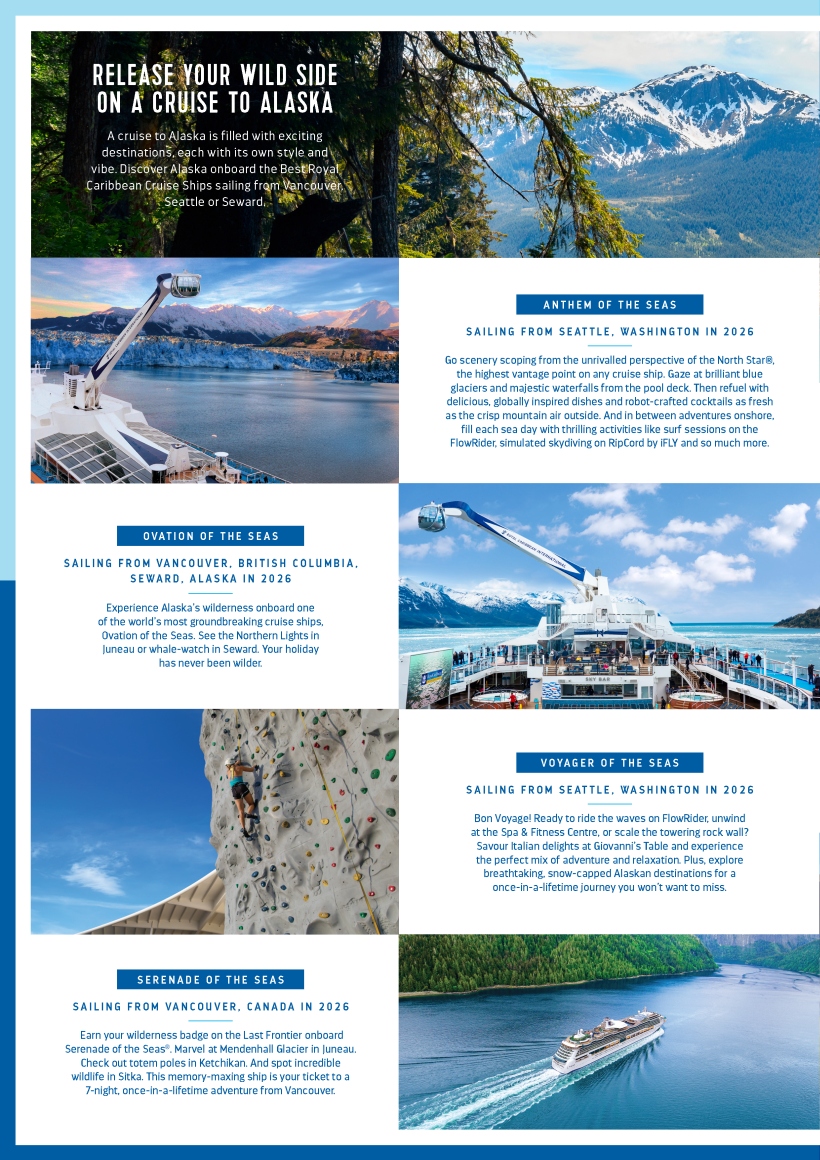 RELEASE YOUR WILD SIDE ON A CRUISE TO ALASKA

A cruise to Alaska is filled with exciting destinations, each with its own style and vibe. Discover Alaska onboard the Best Royal Caribbean Cruise Ships sailing from Vancouver, Seattle or Seward.

ANTHEM OF THE SEAS

SAILING FROM SEATTLE, WASHINGTON IN 2026

Go scenery scoping from the unrivalled perspective of the North Star®, the highest vantage point on any cruise ship. Gaze at brilliant blue glaciers and majestic waterfalls from the pool deck. Then refuel with delicious, globally inspired dishes and robot-crafted cocktails as fresh as the crisp mountain air outside. And in between adventures onshore, fill each sea day with thrilling activities like surf sessions on the FlowRider, simulated skydiving on RipCord by iFLY and so much more.

OVATION OF THE SEAS

SAILING FROM VANCOUVER, BRITISH COLUMBIA, SEWARD, ALASKA IN 2026

Experience Alaska's wilderness onboard one of the world's most groundbreaking cruise ships, Ovation of the Seas. See the Northern Lights in Juneau or whale-watch in Seward. Your holiday has never been wilder.

SKY BAR

VOYAGER OF THE SEAS

SAILING FROM SEATTLE, WASHINGTON IN 2026

Bon Voyage! Ready to ride the waves on FlowRider, unwind at the Spa & Fitness Centre, or scale the towering rock wall? Savour Italian delights at Giovanni's Table and experience the perfect mix of adventure and relaxation. Plus, explore breathtaking, snow-capped Alaskan destinations for a once-in-a-lifetime journey you won't want to miss.

SERENADE OF THE SEAS

SAILING FROM VANCOUVER, CANADA IN 2026

Earn your wilderness badge on the Last Frontier onboard Serenade of the Seas®. Marvel at Mendenhall Glacier in Juneau. Check out totem poles in Ketchikan. And spot incredible wildlife in Sitka. This memory-maxing ship is your ticket to a 7-night, once-in-a-lifetime adventure from Vancouver.